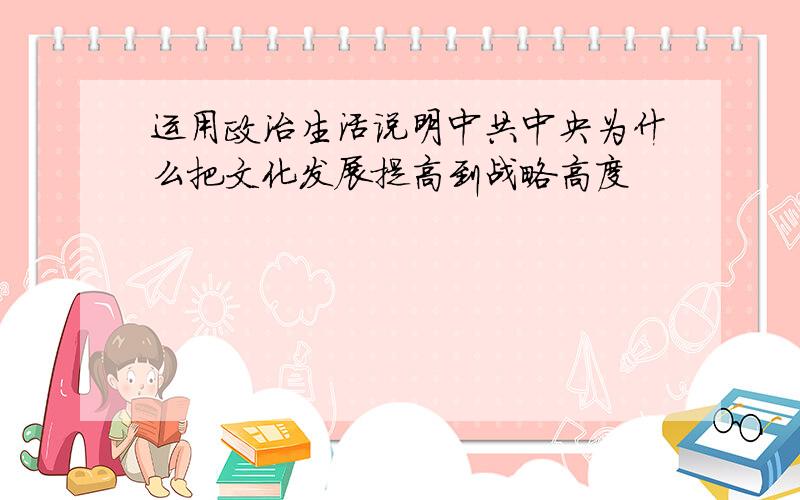 运用政治生活说明中共中央为什么把文化发展提高到战略高度